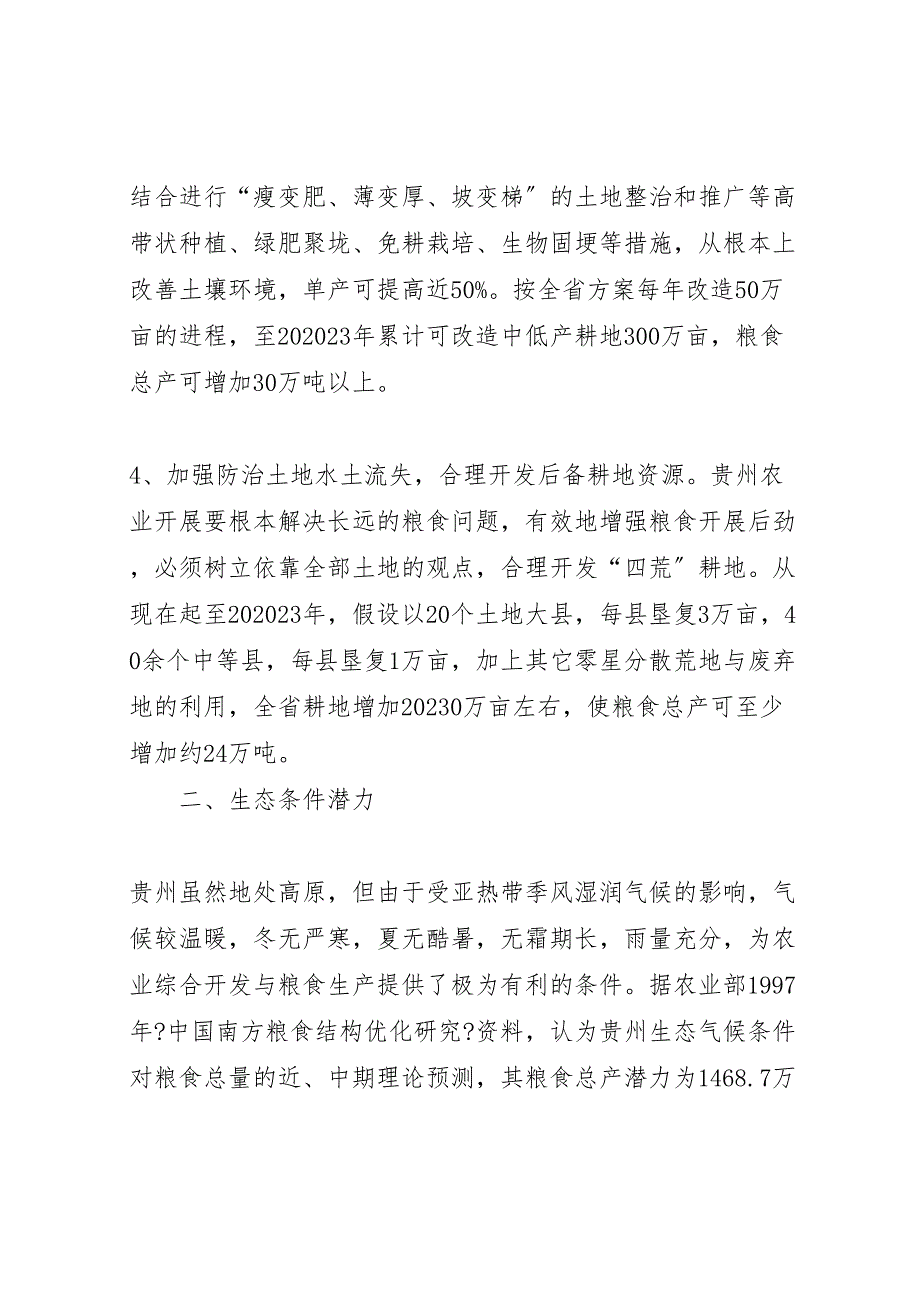 结合进行“瘦变肥、薄变厚、坡变梯″的土地整治和推广等高带状种植、绿肥聚垅、免耕栽培、生物固埂等措施，从根本上改善土壤环境，单产可提高近50%。按全省方案每年改造50万亩的进程，至202023年累计可改造中低产耕地300万亩，粮食总产可增加30万吨以上。

4、加强防治土地水土流失，合理开发后备耕地资源。贵州农业开展要根本解决长远的粮食问题，有效地增强粮食开展后劲，必须树立依靠全部土地的观点，合理开发“四荒″耕地。从现在起至202023年，假设以20个土地大县，每县垦复3万亩，40余个中等县，每县垦复1万亩，加上其它零星分散荒地与废弃地的利用，全省耕地增加20230万亩左右，使粮食总产可至少增加约24万吨。

二、生态条件潜力

贵州虽然地处高原，但由于受亚热带季风湿润气候的影响，气候较温暖，冬无严寒，夏无酷暑，无霜期长，雨量充分，为农业综合开发与粮食生产提供了极为有利的条件。据农业部1997年?中国南方粮食结构优化研究?资料，认为贵州生态气候条件对粮食总量的近、中期理论预测，其粮食总产潜力为1468.7万